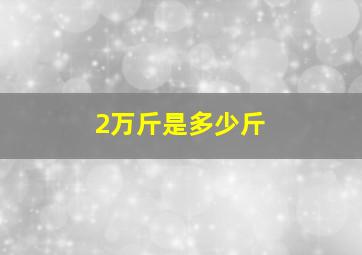 2万斤是多少斤